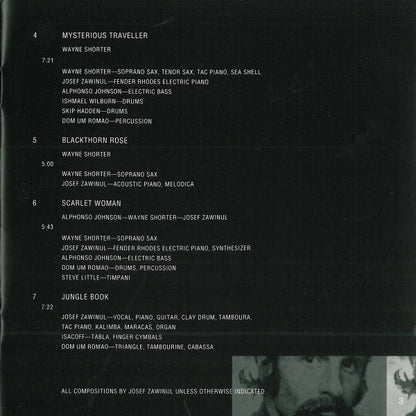 4 MYSTERIOUS TRAVELLER

WAYNE SHORTER

7:21

WAYNE SHORTER—SOPRANO SAX, TENOR SAX, TAC PIANO, SEA SHELL
JOSEF ZAWINUL—FENDER RHODES ELECTRIC PIANO
ALPHONSO JOHNSON—ELECTRIC BASS
ISHMAEL WILBURN—DRUMS
SKIP HADDEN—DRUMS
DOM UM ROMAO—PERCUSSION

5 BLACKTHORN ROSE

WAYNE SHORTER

5:00

WAYNE SHORTER—SOPRANO SAX
JOSEF ZAWINUL—ACOUSTIC PIANO, MELODICA

6 SCARLET WOMAN

ALPHONSO JOHNSON—WAYNE SHORTER—JOSEF ZAWINUL

5:43

WAYNE SHORTER—SOPRANO SAX
JOSEF ZAWINUL—FENDER RHODES ELECTRIC PIANO, SYNTHESIZER
ALPHONSO JOHNSON—ELECTRIC BASS
DOM UM ROMAO—DRUMS, PERCUSSION
STEVE LITTLE—TIMPANI

7 JUNGLE BOOK

7:22

JOSEF ZAWINUL—VOCAL, PIANO, GUITAR, CLAY DRUM, TAMBOURA, TAC PIANO, KALIMBA, MARACAS, ORGAN
ISACOFF—TABLA, FINGER CYMBALS
DOM UM ROMAO—TRIANGLE, TAMBOURINE, CABASSA

ALL COMPOSITIONS BY JOSEF ZAWINUL UNLESS OTHERWISE INDICATED

3